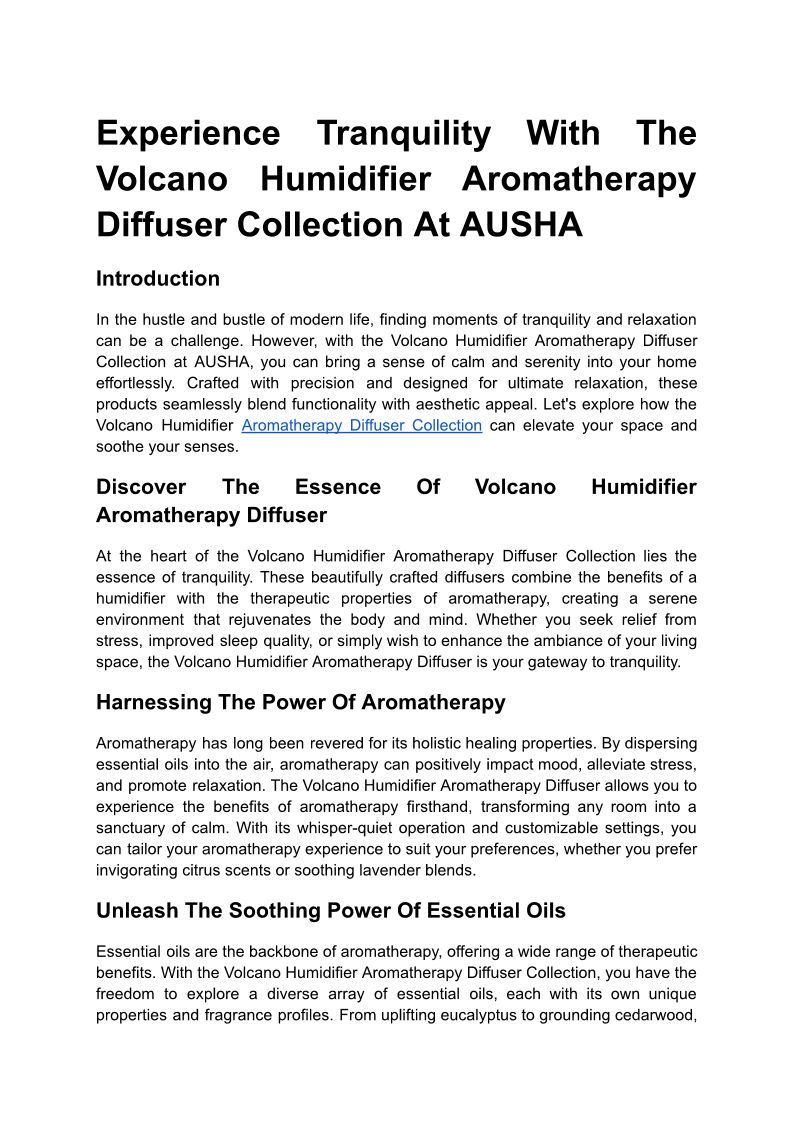 Experience Tranquility With The Volcano Humidifier Aromatherapy Diffuser Collection At AUSHA

Introduction

In the hustle and bustle of modern life, finding moments of tranquility and relaxation can be a challenge. However, with the Volcano Humidifier Aromatherapy Diffuser Collection at AUSHA, you can bring a sense of calm and serenity into your home effortlessly. Crafted with precision and designed for ultimate relaxation, these products seamlessly blend functionality with aesthetic appeal. Let's explore how the Volcano Humidifier Aromatherapy Diffuser Collection can elevate your space and soothe your senses.

Discover The Essence Of Volcano Humidifier Aromatherapy Diffuser

At the heart of the Volcano Humidifier Aromatherapy Diffuser Collection lies the essence of tranquility. These beautifully crafted diffusers combine the benefits of a humidifier with the therapeutic properties of aromatherapy, creating a serene environment that rejuvenates the body and mind. Whether you seek relief from stress, improved sleep quality, or simply wish to enhance the ambiance of your living space, the Volcano Humidifier Aromatherapy Diffuser is your gateway to tranquility.

Harnessing The Power Of Aromatherapy

Aromatherapy has long been revered for its holistic healing properties. By dispersing essential oils into the air, aromatherapy can positively impact mood, alleviate stress, and promote relaxation. The Volcano Humidifier Aromatherapy Diffuser allows you to experience the benefits of aromatherapy firsthand, transforming any room into a sanctuary of calm. With its whisper-quiet operation and customizable settings, you can tailor your aromatherapy experience to suit your preferences, whether you prefer invigorating citrus scents or soothing lavender blends.

Unleash The Soothing Power Of Essential Oils

Essential oils are the backbone of aromatherapy, offering a wide range of therapeutic benefits. With the Volcano Humidifier Aromatherapy Diffuser Collection, you have the freedom to explore a diverse array of essential oils, each with its own unique properties and fragrance profiles. From uplifting eucalyptus to grounding cedarwood,